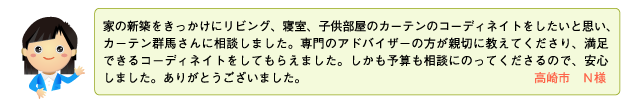 家の新築をきっかけにリビング、寝室、子供部屋のカーテンのコーディネイトをしたいと思い、カーテン群馬さんに相談しました。専門のアドバイザーの方が親切に教えてくださり、満足できるコーディネイトをしてもらえました。しかも予算も相談にのってくださるので、安心しました。ありがとうございました。

高崎市　N様